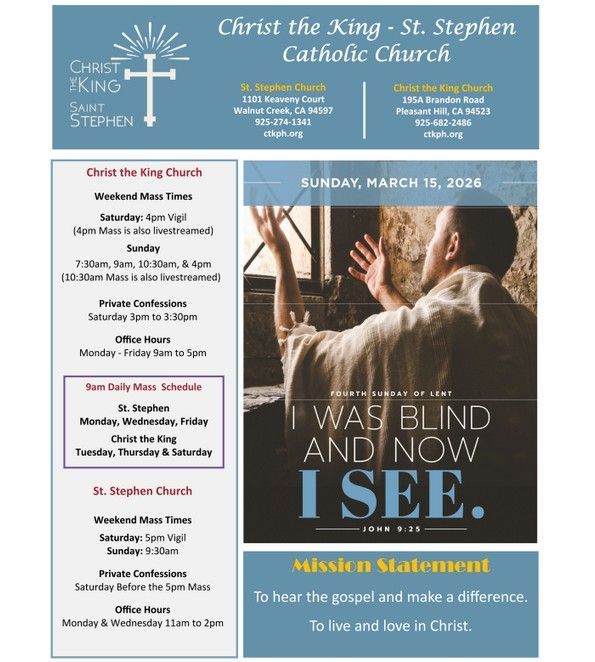 CHRIST THE KING SAINT STEPHEN

Christ the King - St. Stephen Catholic Church

St. Stephen Church
1101 Keaveny Court
Walnut Creek, CA 94597
925-274-1341
ctkph.org

Christ the King Church
195A Brandon Road
Pleasant Hill, CA 94523
925-682-2486
ctkph.org

Christ the King Church

Weekend Mass Times

Saturday: 4pm Vigil
(4pm Mass is also livestreamed)

Sunday
7:30am, 9am, 10:30am, & 4pm
(10:30am Mass is also livestreamed)

Private Confessions
Saturday 3pm to 3:30pm

Office Hours
Monday - Friday 9am to 5pm

9am Daily Mass Schedule

St. Stephen
Monday, Wednesday, Friday

Christ the King
Tuesday, Thursday & Saturday

St. Stephen Church

Weekend Mass Times

Saturday: 5pm Vigil
Sunday: 9:30am

Private Confessions
Saturday Before the 5pm Mass

Office Hours
Monday & Wednesday 11am to 2pm

SUNDAY, MARCH 15, 2026

FOURTH SUNDAY OF LENT

I WAS BLIND AND NOW I SEE.

JOHN 9:25

Mission Statement

To hear the gospel and make a difference.

To live and love in Christ.